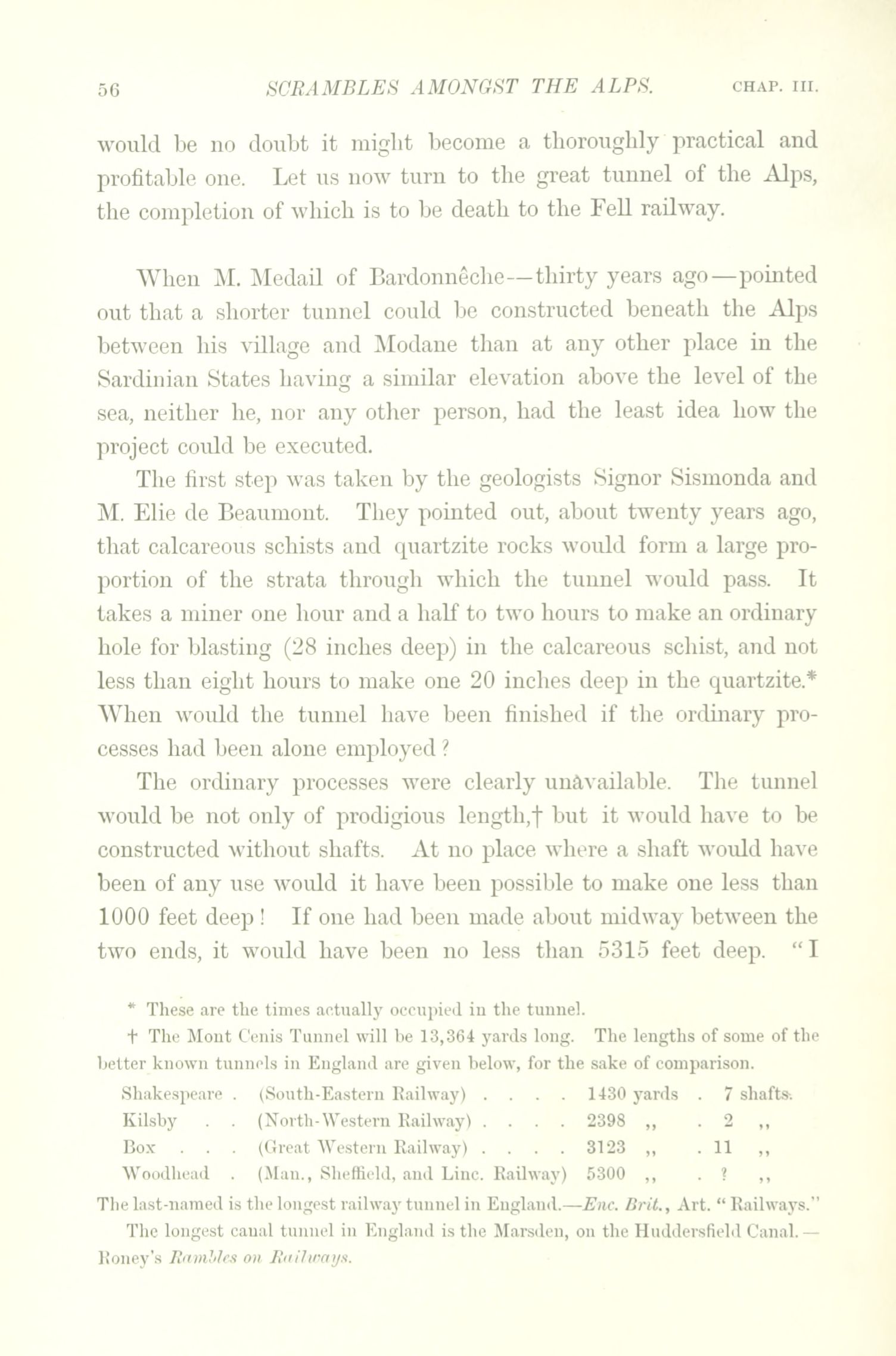 56 SCRAMBLES AMONGST THE ALPS. CHAP. III.

would be no doubt it might become a thoroughly practical and profitable one. Let us now turn to the great tunnel of the Alps, the completion of which is to be death to the Fell railway.

When M. Medail of Bardonnêche—thirty years ago—pointed out that a shorter tunnel could be constructed beneath the Alps between his village and Modane than at any other place in the Sardinian States having a similar elevation above the level of the sea, neither he, nor any other person, had the least idea how the project could be executed.

The first step was taken by the geologists Signor Sismonda and M. Elie de Beaumont. They pointed out, about twenty years ago, that calcareous schists and quartzite rocks would form a large proportion of the strata through which the tunnel would pass. It takes a miner one hour and a half to two hours to make an ordinary hole for blasting (28 inches deep) in the calcareous schist, and not less than eight hours to make one 20 inches deep in the quartzite.* When would the tunnel have been finished if the ordinary processes had been alone employed?

The ordinary processes were clearly unavailable. The tunnel would be not only of prodigious length,† but it would have to be constructed without shafts. At no place where a shaft would have been of any use would it have been possible to make one less than 1000 feet deep! If one had been made about midway between the two ends, it would have been no less than 5315 feet deep. "I

* These are the times actually occupied in the tunnel.

† The Mont Cenis Tunnel will be 13,364 yards long. The lengths of some of the better known tunnels in England are given below, for the sake of comparison.

| Shakespeare . | (South-Eastern Railway) . . . . | 1430 yards . | 7 shafts. |
|---|---|---|---|
| Kilsby . . | (North-Western Railway) . . . . | 2398 ,, . | 2 ,, |
| Box . . . | (Great Western Railway) . . . . | 3123 ,, . | 11 ,, |
| Woodhead . | (Man., Sheffield, and Linc. Railway) | 5300 ,, . | ? ,, |

The last-named is the longest railway tunnel in England.—Enc. Brit., Art. "Railways."

The longest canal tunnel in England is the Marsden, on the Huddersfield Canal.—Roney's Rambles on Railways.